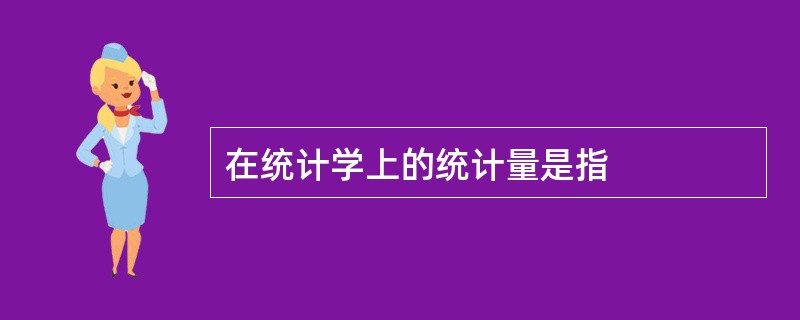 在统计学上的统计量是指